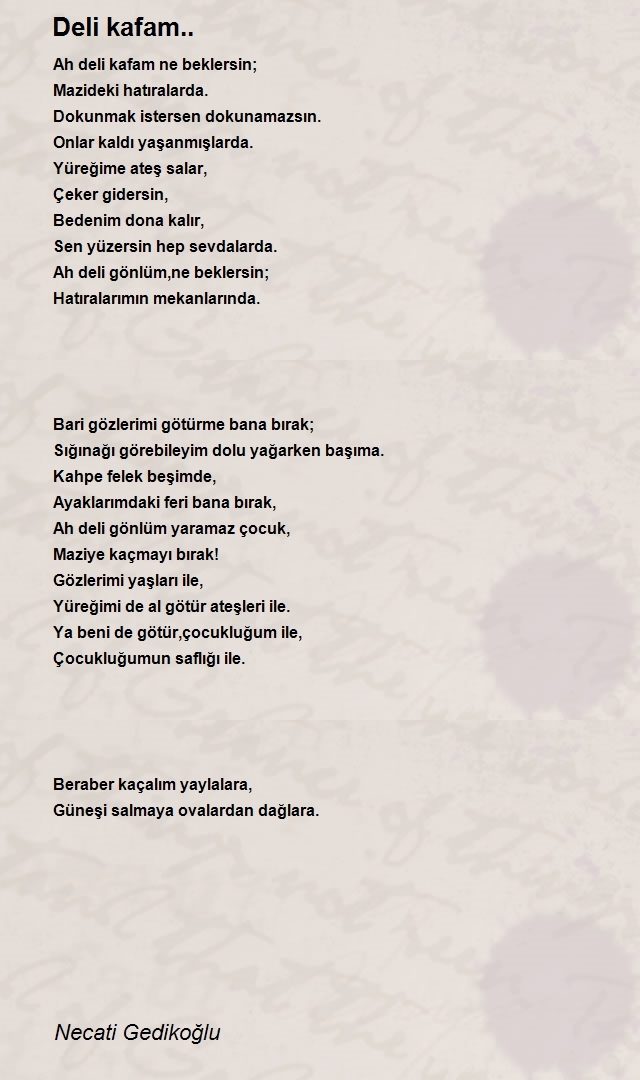 Deli kafam..

Ah deli kafam ne beklersin;
Mazideki hatıralarda.
Dokunmak istersen dokunamazsın.
Onlar kaldı yaşanmışlarda.
Yüreğime ateş salar,
Çeker gidersin,
Bedenim dona kalır,
Sen yüzersin hep sevdalarda.
Ah deli gönlüm,ne beklersin;
Hatıralarımın mekanlarında.

Bari gözlerimi götürme bana bırak;
Sığınağı görebileyim dolu yağarken başıma.
Kahpe felek beşimde,
Ayaklarımdaki feri bana bırak,
Ah deli gönlüm yaramaz çocuk,
Maziye kaçmayı bırak!
Gözlerimi yaşları ile,
Yüreğimi de al götür ateşleri ile.
Ya beni de götür,çocukluğum ile,
Çocukluğumun saflığı ile.

Beraber kaçalım yaylalara,
Güneşi salmaya ovalardan dağlara.

Necati Gedikoğlu